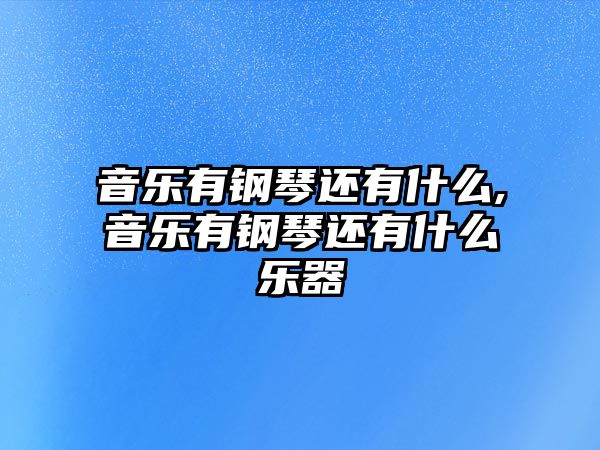 音乐有钢琴还有什么,音乐有钢琴还有什么乐器